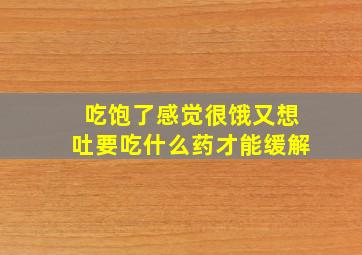 吃饱了感觉很饿又想吐要吃什么药才能缓解